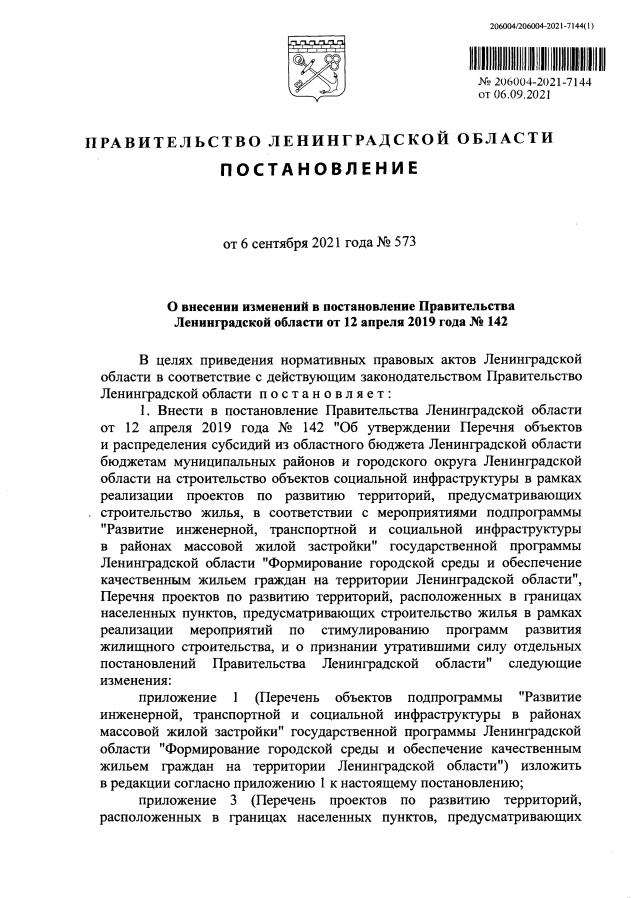 206004/206004-2021-7144(1)

№ 206004-2021-7144
от 06.09.2021

ПРАВИТЕЛЬСТВО ЛЕНИНГРАДСКОЙ ОБЛАСТИ
ПОСТАНОВЛЕНИЕ

от 6 сентября 2021 года № 573

О внесении изменений в постановление Правительства Ленинградской области от 12 апреля 2019 года № 142

В целях приведения нормативных правовых актов Ленинградской области в соответствие с действующим законодательством Правительство Ленинградской области постановляет:

1. Внести в постановление Правительства Ленинградской области от 12 апреля 2019 года № 142 "Об утверждении Перечня объектов и распределения субсидий из областного бюджета Ленинградской области бюджетам муниципальных районов и городского округа Ленинградской области на строительство объектов социальной инфраструктуры в рамках реализации проектов по развитию территорий, предусматривающих строительство жилья, в соответствии с мероприятиями подпрограммы "Развитие инженерной, транспортной и социальной инфраструктуры в районах массовой жилой застройки" государственной программы Ленинградской области "Формирование городской среды и обеспечение качественным жильем граждан на территории Ленинградской области", Перечня проектов по развитию территорий, расположенных в границах населенных пунктов, предусматривающих строительство жилья в рамках реализации мероприятий по стимулированию программ развития жилищного строительства, и о признании утратившими силу отдельных постановлений Правительства Ленинградской области" следующие изменения:

приложение 1 (Перечень объектов подпрограммы "Развитие инженерной, транспортной и социальной инфраструктуры в районах массовой жилой застройки" государственной программы Ленинградской области "Формирование городской среды и обеспечение качественным жильем граждан на территории Ленинградской области") изложить в редакции согласно приложению 1 к настоящему постановлению;

приложение 3 (Перечень проектов по развитию территорий, расположенных в границах населенных пунктов, предусматривающих